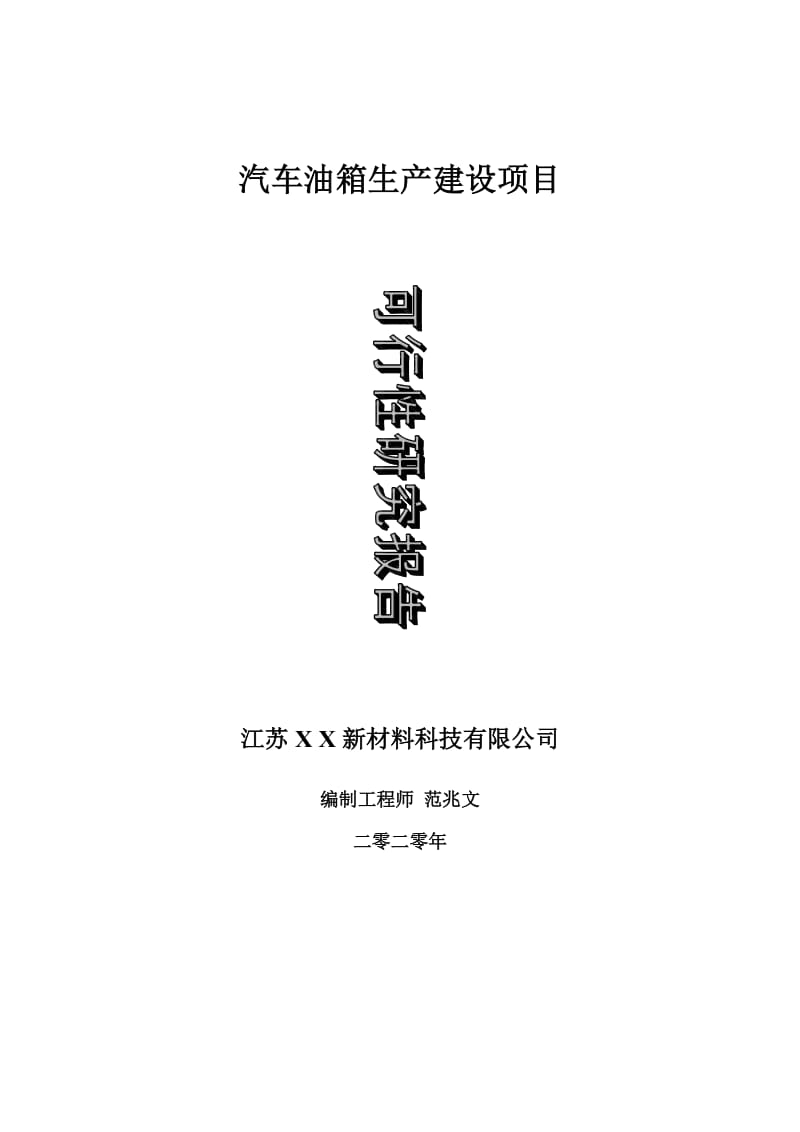 汽车油箱生产建设项目

可行性研究报告

江苏 X X 新材料科技有限公司

编制工程师 范兆文

二零二零年